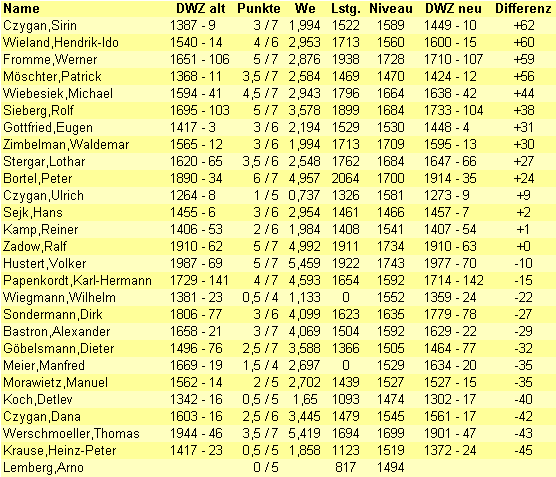 | Name | DWZ alt | Punkte | We | Lstg. | Niveau | DWZ neu | Differenz |
|---|---|---|---|---|---|---|---|
| Czygan,Sirin | 1387 - 9 | 3 / 7 | 1,994 | 1522 | 1589 | 1449 - 10 | +62 |
| Wieland,Hendrik-Ido | 1540 - 14 | 4 / 6 | 2,953 | 1713 | 1560 | 1600 - 15 | +60 |
| Fromme,Werner | 1651 - 106 | 5 / 7 | 2,876 | 1938 | 1728 | 1710 - 107 | +59 |
| Möschter,Patrick | 1368 - 11 | 3,5 / 7 | 2,584 | 1469 | 1470 | 1424 - 12 | +56 |
| Wiebesiek,Michael | 1594 - 41 | 4,5 / 7 | 2,943 | 1796 | 1664 | 1638 - 42 | +44 |
| Sieberg,Rolf | 1695 - 103 | 5 / 7 | 3,578 | 1899 | 1684 | 1733 - 104 | +38 |
| Gottfried,Eugen | 1417 - 3 | 3 / 6 | 2,194 | 1529 | 1530 | 1448 - 4 | +31 |
| Zimbelman,Waldemar | 1565 - 12 | 3 / 6 | 1,994 | 1713 | 1709 | 1595 - 13 | +30 |
| Stergar,Lothar | 1620 - 65 | 3,5 / 6 | 2,548 | 1762 | 1684 | 1647 - 66 | +27 |
| Bortel,Peter | 1890 - 34 | 6 / 7 | 4,957 | 2064 | 1700 | 1914 - 35 | +24 |
| Czygan,Ulrich | 1264 - 8 | 1 / 5 | 0,737 | 1326 | 1581 | 1273 - 9 | +9 |
| Sejk,Hans | 1455 - 6 | 3 / 6 | 2,954 | 1461 | 1466 | 1457 - 7 | +2 |
| Kamp,Reiner | 1406 - 53 | 2 / 6 | 1,984 | 1408 | 1541 | 1407 - 54 | +1 |
| Zadow,Ralf | 1910 - 62 | 5 / 7 | 4,992 | 1911 | 1734 | 1910 - 63 | +0 |
| Hustert,Volker | 1987 - 69 | 5 / 7 | 5,459 | 1922 | 1743 | 1977 - 70 | -10 |
| Papenkordt,Karl-Hermann | 1729 - 141 | 4 / 7 | 4,593 | 1654 | 1592 | 1714 - 142 | -15 |
| Wiegmann,Wilhelm | 1381 - 23 | 0,5 / 4 | 1,133 | 0 | 1552 | 1359 - 24 | -22 |
| Sondermann,Dirk | 1806 - 77 | 3 / 6 | 4,099 | 1623 | 1635 | 1779 - 78 | -27 |
| Bastron,Alexander | 1658 - 21 | 3 / 7 | 4,069 | 1504 | 1592 | 1629 - 22 | -29 |
| Göbelsmann,Dieter | 1496 - 76 | 2,5 / 7 | 3,588 | 1366 | 1505 | 1464 - 77 | -32 |
| Meier,Manfred | 1669 - 19 | 1,5 / 4 | 2,697 | 0 | 1529 | 1634 - 20 | -35 |
| Morawietz,Manuel | 1562 - 14 | 2 / 5 | 2,702 | 1439 | 1527 | 1527 - 15 | -35 |
| Koch,Detlev | 1342 - 16 | 0,5 / 5 | 1,65 | 1093 | 1474 | 1302 - 17 | -40 |
| Czygan,Dana | 1603 - 16 | 2,5 / 6 | 3,445 | 1479 | 1545 | 1561 - 17 | -42 |
| Werschmoeller,Thomas | 1944 - 46 | 3,5 / 7 | 5,419 | 1694 | 1699 | 1901 - 47 | -43 |
| Krause,Heinz-Peter | 1417 - 23 | 0,5 / 5 | 1,858 | 1123 | 1519 | 1372 - 24 | -45 |
| Lemberg,Arno | | 0 / 5 | | 817 | 1494 | | |